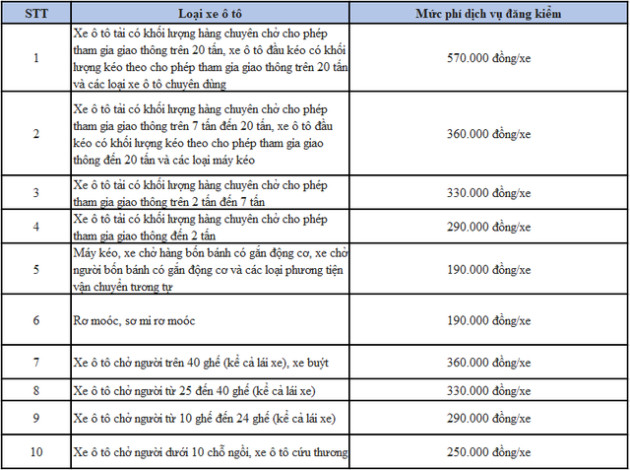 | STT | Loại xe ô tô | Mức phí dịch vụ đăng kiểm |
|---|---|---|
| 1 | Xe ô tô tải có khối lượng hàng chuyên chở cho phép tham gia giao thông trên 20 tấn, xe ô tô đầu kéo có khối lượng kéo theo cho phép tham gia giao thông trên 20 tấn và các loại xe ô tô chuyên dùng | 570.000 đồng/xe |
| 2 | Xe ô tô tải có khối lượng hàng chuyên chở cho phép tham gia giao thông trên 7 tấn đến 20 tấn, xe ô tô đầu kéo có khối lượng kéo theo cho phép tham gia giao thông đến 20 tấn và các loại máy kéo | 360.000 đồng/xe |
| 3 | Xe ô tô tải có khối lượng hàng chuyên chở cho phép tham gia giao thông trên 2 tấn đến 7 tấn | 330.000 đồng/xe |
| 4 | Xe ô tô tải có khối lượng hàng chuyên chở cho phép tham gia giao thông đến 2 tấn | 290.000 đồng/xe |
| 5 | Máy kéo, xe chở hàng bốn bánh có gắn động cơ, xe chở người bốn bánh có gắn động cơ và các loại phương tiện vận chuyển tương tự | 190.000 đồng/xe |
| 6 | Rơ moóc, sơ mi rơ moóc | 190.000 đồng/xe |
| 7 | Xe ô tô chở người trên 40 ghế (kể cả lái xe), xe buýt | 360.000 đồng/xe |
| 8 | Xe ô tô chở người từ 25 đến 40 ghế (kể cả lái xe) | 330.000 đồng/xe |
| 9 | Xe ô tô chở người từ 10 ghế đến 24 ghế (kể cả lái xe) | 290.000 đồng/xe |
| 10 | Xe ô tô chở người dưới 10 chỗ ngồi, xe ô tô cứu thương | 250.000 đồng/xe |